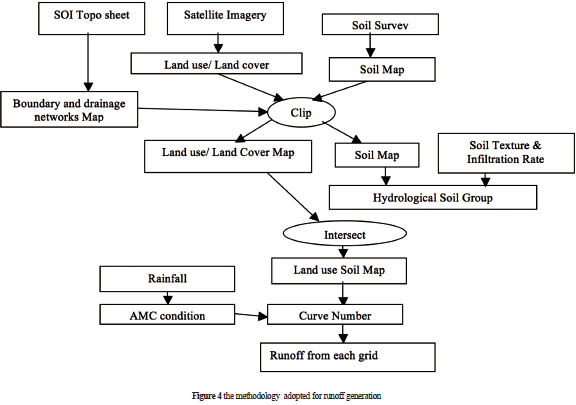 SOI Topo sheet

Satellite Imagery

Soil Survey

Land use/ Land cover

Soil Map

Boundary and drainage networks Map

Clip

Land use/ Land Cover Map

Soil Map

Soil Texture & Infiltration Rate

Hydrological Soil Group

Intersect

Land use Soil Map

Rainfall

AMC condition

Curve Number

Runoff from each grid

Figure 4 the methodology adopted for runoff generation